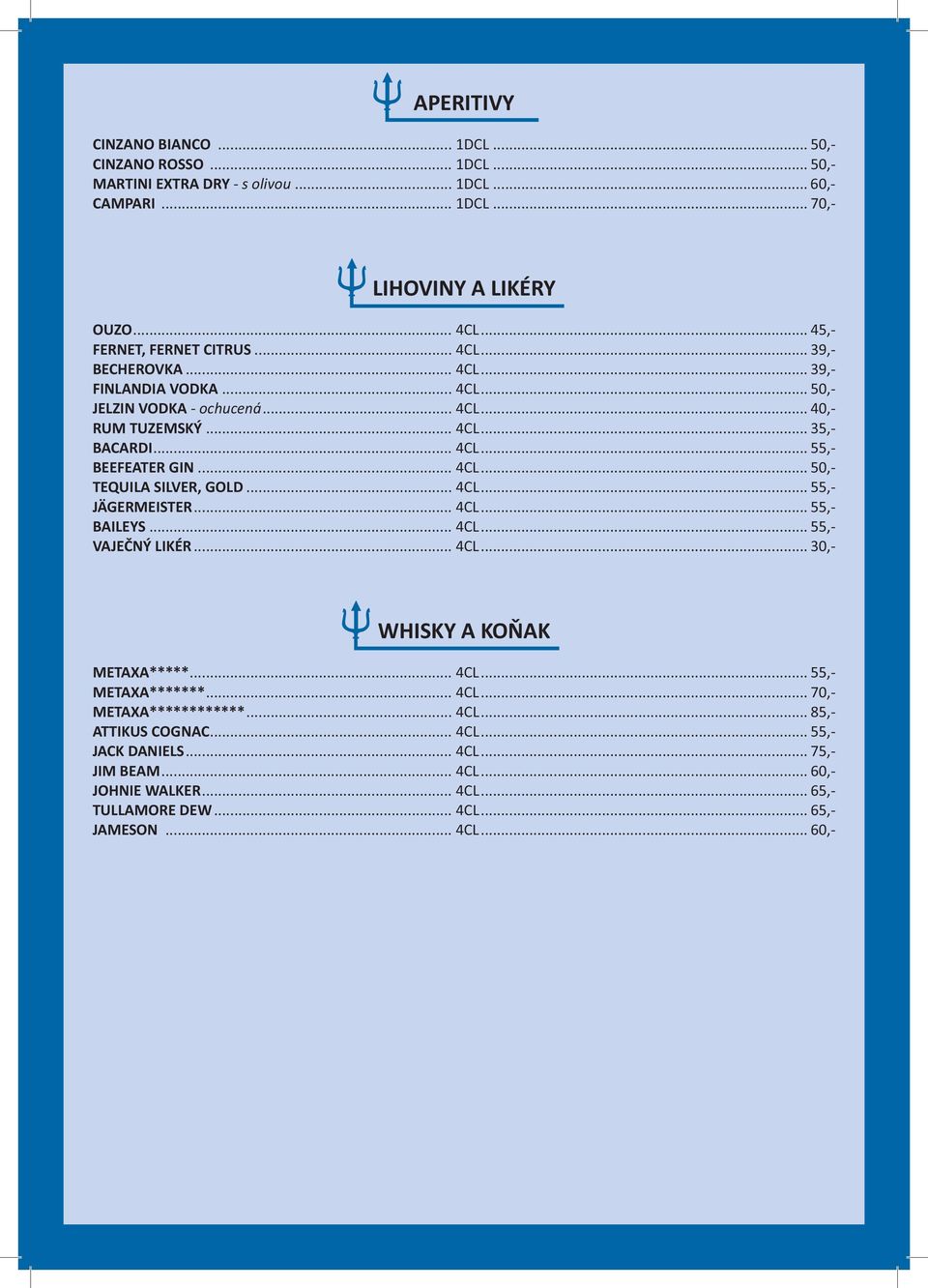 APERITIVY

CINZANO BIANCO ........ 1DCL ........ 50,-
CINZANO ROSSO ........ 1DCL ........ 50,-
MARTINI EXTRA DRY - s olivou ........ 1DCL ........ 60,-
CAMPARI ........ 1DCL ........ 70,-

LIHOVINY A LIKÉRY

OUZO ........ 4CL ........ 45,-
FERNET, FERNET CITRUS ........ 4CL ........ 39,-
BECHEROVKA ........ 4CL ........ 39,-
FINLANDIA VODKA ........ 4CL ........ 50,-
JELZIN VODKA - ochucená ........ 4CL ........ 40,-
RUM TUZEMSKÝ ........ 4CL ........ 35,-
BACARDI ........ 4CL ........ 55,-
BEEFEATER GIN ........ 4CL ........ 50,-
TEQUILA SILVER, GOLD ........ 4CL ........ 55,-
JÄGERMEISTER ........ 4CL ........ 55,-
BAILEYS ........ 4CL ........ 55,-
VAJEČNÝ LIKÉR ........ 4CL ........ 30,-

WHISKY A KOŇAK

METAXA***** ........ 4CL ........ 55,-
METAXA******* ........ 4CL ........ 70,-
METAXA************ ........ 4CL ........ 85,-
ATTIKUS COGNAC ........ 4CL ........ 55,-
JACK DANIELS ........ 4CL ........ 75,-
JIM BEAM ........ 4CL ........ 60,-
JOHNIE WALKER ........ 4CL ........ 65,-
TULLAMORE DEW ........ 4CL ........ 65,-
JAMESON ........ 4CL ........ 60,-